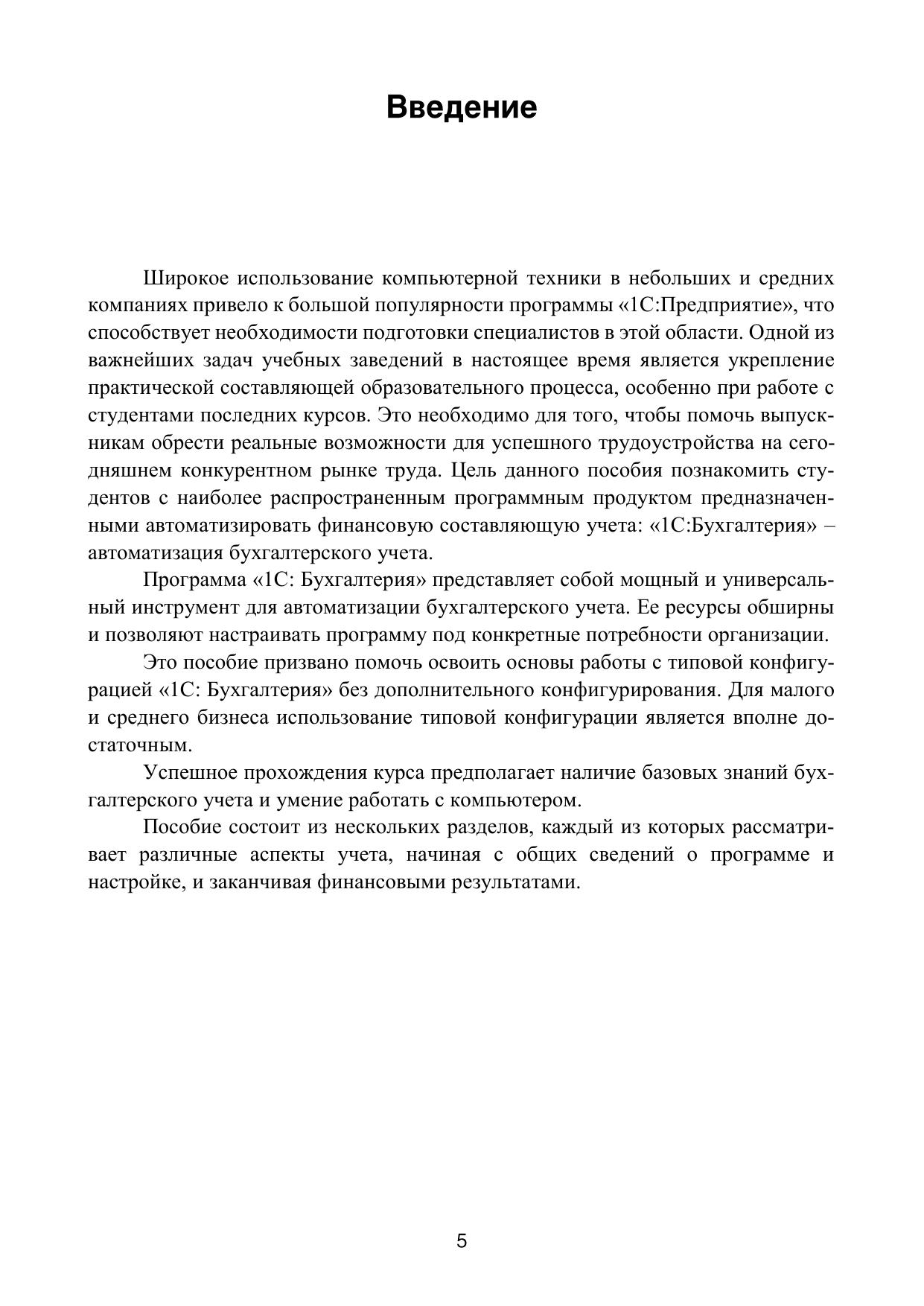 Введение

Широкое использование компьютерной техники в небольших и средних компаниях привело к большой популярности программы «1С:Предприятие», что способствует необходимости подготовки специалистов в этой области. Одной из важнейших задач учебных заведений в настоящее время является укрепление практической составляющей образовательного процесса, особенно при работе с студентами последних курсов. Это необходимо для того, чтобы помочь выпускникам обрести реальные возможности для успешного трудоустройства на сегодняшнем конкурентном рынке труда. Цель данного пособия познакомить студентов с наиболее распространенным программным продуктом предназначенными автоматизировать финансовую составляющую учета: «1С:Бухгалтерия» – автоматизация бухгалтерского учета.

Программа «1С: Бухгалтерия» представляет собой мощный и универсальный инструмент для автоматизации бухгалтерского учета. Ее ресурсы обширны и позволяют настраивать программу под конкретные потребности организации.

Это пособие призвано помочь освоить основы работы с типовой конфигурацией «1С: Бухгалтерия» без дополнительного конфигурирования. Для малого и среднего бизнеса использование типовой конфигурации является вполне достаточным.

Успешное прохождения курса предполагает наличие базовых знаний бухгалтерского учета и умение работать с компьютером.

Пособие состоит из нескольких разделов, каждый из которых рассматривает различные аспекты учета, начиная с общих сведений о программе и настройке, и заканчивая финансовыми результатами.

5